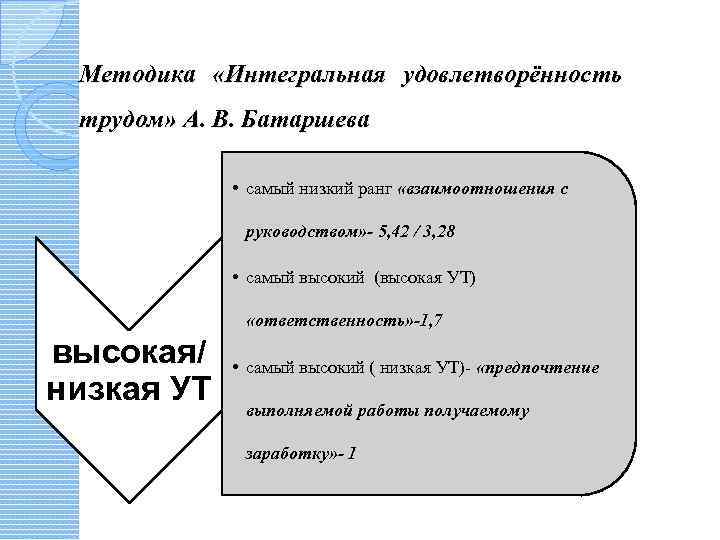 Методика «Интегральная удовлетворённость трудом» А. В. Батаршева

высокая/ низкая УТ

• самый низкий ранг «взаимоотношения с руководством»- 5,42 / 3,28

• самый высокий (высокая УТ) «ответственность»-1,7

• самый высокий ( низкая УТ)- «предпочтение выполняемой работы получаемому заработку»- 1